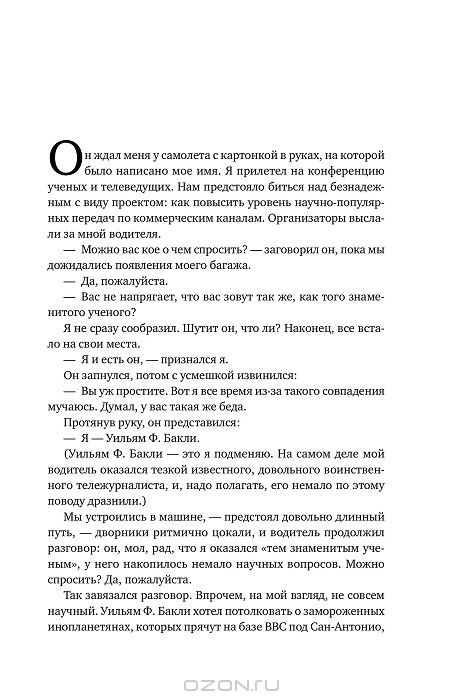 Он ждал меня у самолета с картонкой в руках, на которой было написано мое имя. Я прилетел на конференцию ученых и телеведущих. Нам предстояло биться над безнадежным с виду проектом: как повысить уровень научно-популярных передач по коммерческим каналам. Организаторы выслали за мной водителя.

— Можно вас кое о чем спросить? — заговорил он, пока мы дожидались появления моего багажа.

— Да, пожалуйста.

— Вас не напрягает, что вас зовут так же, как того знаменитого ученого?

Я не сразу сообразил. Шутит он, что ли? Наконец, все встало на свои места.

— Я и есть он, — признался я.

Он запнулся, потом с усмешкой извинился:

— Вы уж простите. Вот я все время из-за такого совпадения мучаюсь. Думал, у вас такая же беда.

Протянув руку, он представился:

— Я — Уильям Ф. Бакли.

(Уильям Ф. Бакли — это я подменяю. На самом деле мой водитель оказался тезкой известного, довольного воинственного тележурналиста, и, надо полагать, его немало по этому поводу дразнили.)

Мы устроились в машине, — предстоял довольно длинный путь, — дворники ритмично цокали, и водитель продолжил разговор: он, мол, рад, что я оказался «тем знаменитым ученым», у него накопилось немало научных вопросов. Можно спросить? Да, пожалуйста.

Так завязался разговор. Впрочем, на мой взгляд, не совсем научный. Уильям Ф. Бакли хотел потолковать о замороженных инопланетянах, которых прячут на базе ВВС под Сан-Антонио,

OZON.RU